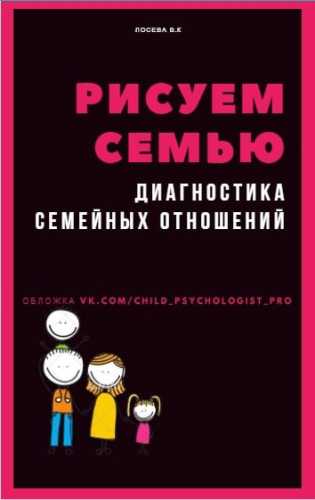 ЛОСЕВА В.К

РИСУЕМ СЕМЬЮ

ДИАГНОСТИКА СЕМЕЙНЫХ ОТНОШЕНИЙ

ОБЛОЖКА VK.COM/CHILD_PSYCHOLOGIST_PRO